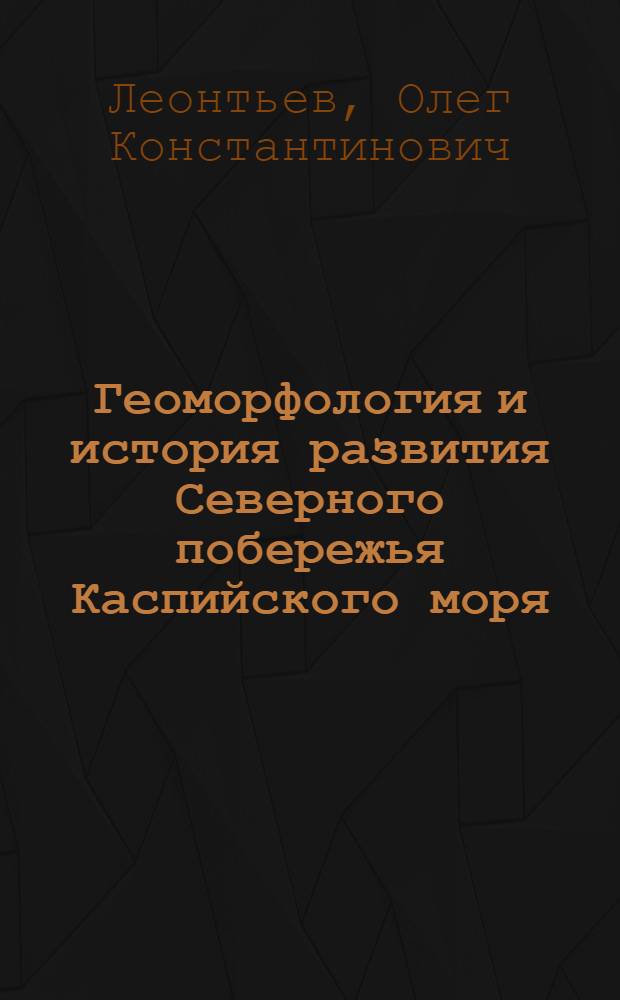 Леонтьев, Олег Константинович

Геоморфология и история развития Северного побережья Каспийского моря